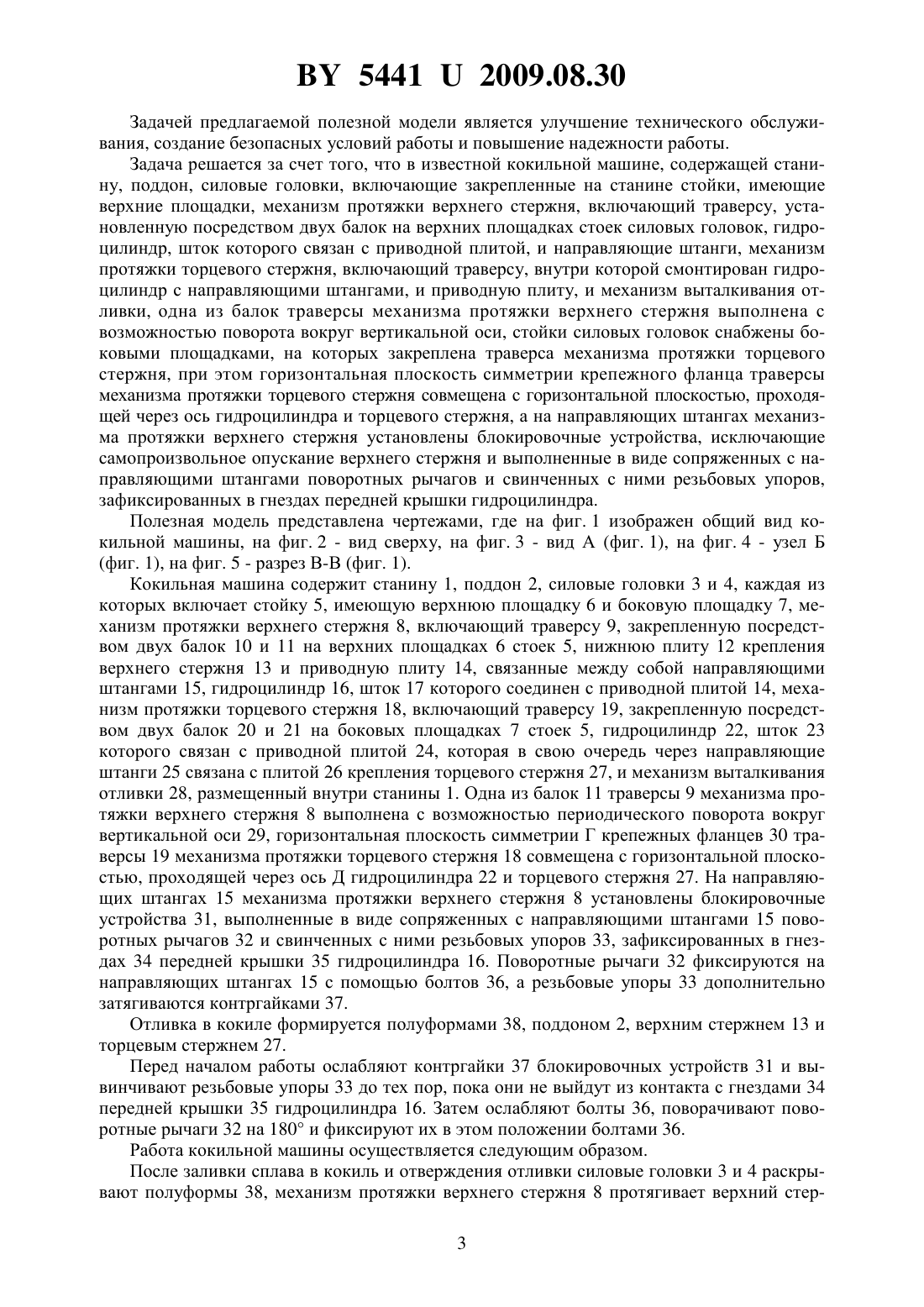 BY 5441 U 2009.08.30

Задачей предлагаемой полезной модели является улучшение технического обслуживания, создание безопасных условий работы и повышение надежности работы.

Задача решается за счет того, что в известной кокильной машине, содержащей станину, поддон, силовые головки, включающие закрепленные на станине стойки, имеющие верхние площадки, механизм протяжки верхнего стержня, включающий траверсу, установленную посредством двух балок на верхних площадках стоек силовых головок, гидроцилиндр, шток которого связан с приводной плитой, и направляющие штанги, механизм протяжки торцевого стержня, включающий траверсу, внутри которой смонтирован гидроцилиндр с направляющими штангами, и приводную плиту, и механизм выталкивания отливки, одна из балок траверсы механизма протяжки верхнего стержня выполнена с возможностью поворота вокруг вертикальной оси, стойки силовых головок снабжены боковыми площадками, на которых закреплена траверса механизма протяжки торцевого стержня, при этом горизонтальная плоскость симметрии крепежного фланца траверсы механизма протяжки торцевого стержня совмещена с горизонтальной плоскостью, проходящей через ось гидроцилиндра и торцевого стержня, а на направляющих штангах механизма протяжки верхнего стержня установлены блокировочные устройства, исключающие самопроизвольное опускание верхнего стержня и выполненные в виде сопряженных с направляющими штангами поворотных рычагов и свинченных с ними резьбовых упоров, зафиксированных в гнездах передней крышки гидроцилиндра.

Полезная модель представлена чертежами, где на фиг. 1 изображен общий вид кокильной машины, на фиг. 2 - вид сверху, на фиг. 3 - вид А (фиг. 1), на фиг. 4 - узел Б (фиг. 1), на фиг. 5 - разрез В-В (фиг. 1).

Кокильная машина содержит станину 1, поддон 2, силовые головки 3 и 4, каждая из которых включает стойку 5, имеющую верхнюю площадку 6 и боковую площадку 7, механизм протяжки верхнего стержня 8, включающий траверсу 9, закрепленную посредством двух балок 10 и 11 на верхних площадках 6 стоек 5, нижнюю плиту 12 крепления верхнего стержня 13 и приводную плиту 14, связанные между собой направляющими штангами 15, гидроцилиндр 16, шток 17 которого соединен с приводной плитой 14, механизм протяжки торцевого стержня 18, включающий траверсу 19, закрепленную посредством двух балок 20 и 21 на боковых площадках 7 стоек 5, гидроцилиндр 22, шток 23 которого связан с приводной плитой 24, которая в свою очередь через направляющие штанги 25 связана с плитой 26 крепления торцевого стержня 27, и механизм выталкивания отливки 28, размещенный внутри станины 1. Одна из балок 11 траверсы 9 механизма протяжки верхнего стержня 8 выполнена с возможностью периодического поворота вокруг вертикальной оси 29, горизонтальная плоскость симметрии Г крепежных фланцев 30 траверсы 19 механизма протяжки торцевого стержня 18 совмещена с горизонтальной плоскостью, проходящей через ось Д гидроцилиндра 22 и торцевого стержня 27. На направляющих штангах 15 механизма протяжки верхнего стержня 8 установлены блокировочные устройства 31, выполненные в виде сопряженных с направляющими штангами 15 поворотных рычагов 32 и свинченных с ними резьбовых упоров 33, зафиксированных в гнездах 34 передней крышки 35 гидроцилиндра 16. Поворотные рычаги 32 фиксируются на направляющих штангах 15 с помощью болтов 36, а резьбовые упоры 33 дополнительно затягиваются контргайками 37.

Отливка в кокиле формируется полуформами 38, поддоном 2, верхним стержнем 13 и торцевым стержнем 27.

Перед началом работы ослабляют контргайки 37 блокировочных устройств 31 и вывинчивают резьбовые упоры 33 до тех пор, пока они не выйдут из контакта с гнездами 34 передней крышки 35 гидроцилиндра 16. Затем ослабляют болты 36, поворачивают поворотные рычаги 32 на 180° и фиксируют их в этом положении болтами 36.

Работа кокильной машины осуществляется следующим образом.

После заливки сплава в кокиль и отверждения отливки силовые головки 3 и 4 раскрывают полуформы 38, механизм протяжки верхнего стержня 8 протягивает верхний стер-

3